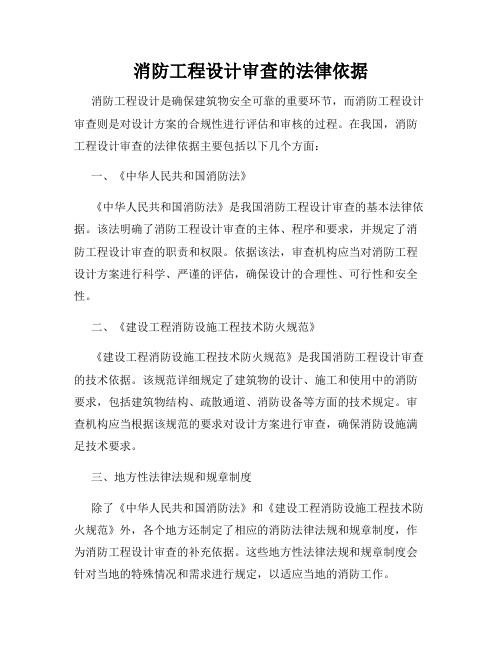 消防工程设计审查的法律依据

消防工程设计是确保建筑物安全可靠的重要环节，而消防工程设计审查则是对设计方案的合规性进行评估和审核的过程。在我国，消防工程设计审查的法律依据主要包括以下几个方面：

一、《中华人民共和国消防法》

《中华人民共和国消防法》是我国消防工程设计审查的基本法律依据。该法明确了消防工程设计审查的主体、程序和要求，并规定了消防工程设计审查的职责和权限。依据该法，审查机构应当对消防工程设计方案进行科学、严谨的评估，确保设计的合理性、可行性和安全性。

二、《建设工程消防设施工程技术防火规范》

《建设工程消防设施工程技术防火规范》是我国消防工程设计审查的技术依据。该规范详细规定了建筑物的设计、施工和使用中的消防要求，包括建筑物结构、疏散通道、消防设备等方面的技术规定。审查机构应当根据该规范的要求对设计方案进行审查，确保消防设施满足技术要求。

三、地方性法律法规和规章制度

除了《中华人民共和国消防法》和《建设工程消防设施工程技术防火规范》外，各个地方还制定了相应的消防法律法规和规章制度，作为消防工程设计审查的补充依据。这些地方性法律法规和规章制度会针对当地的特殊情况和需求进行规定，以适应当地的消防工作。